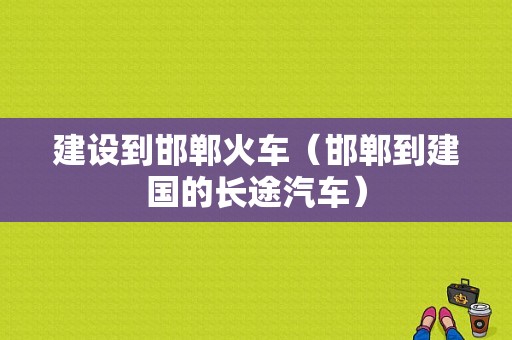 建设到邯郸火车（邯郸到建国的长途汽车）